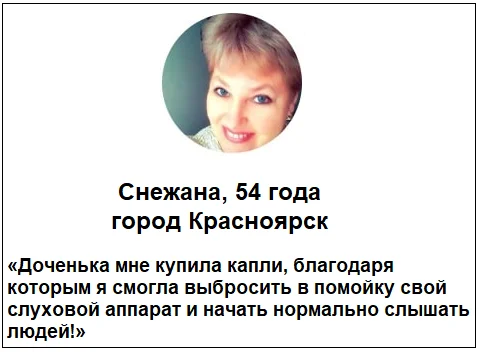 Снежана, 54 года
город Красноярск

«Доченька мне купила капли, благодаря которым я смогла выбросить в помойку свой слуховой аппарат и начать нормально слышать людей!»